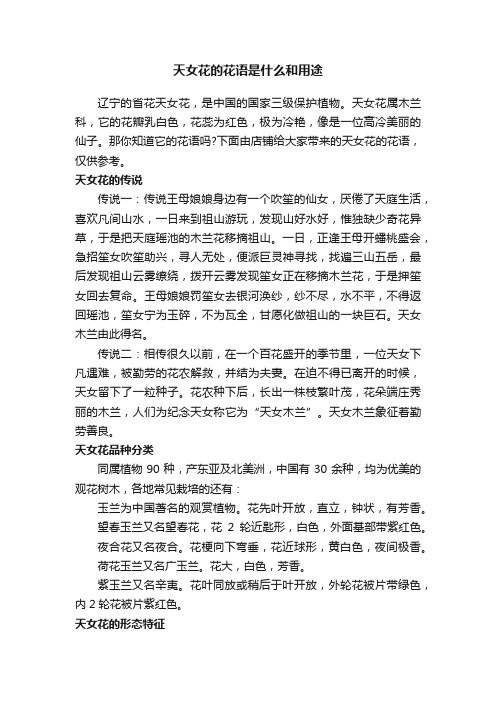 天女花的花语是什么和用途

辽宁的省花天女花，是中国的国家三级保护植物。天女花属木兰科，它的花瓣乳白色，花蕊为红色，极为冷艳，像是一位高冷美丽的仙子。那你知道它的花语吗?下面由店铺给大家带来的天女花的花语，仅供参考。

天女花的传说

传说一：传说王母娘娘身边有一个吹笙的仙女，厌倦了天庭生活，喜欢凡间山水，一日来到祖山游玩，发现山好水好，惟独缺少奇花异草，于是把天庭瑶池的木兰花移摘祖山。一日，正逢王母开蟠桃盛会，急招笙女吹笙助兴，寻人无处，便派巨灵神寻找，找遍三山五岳，最后发现祖山云雾缭绕，拨开云雾发现笙女正在移摘木兰花，于是押笙女回去复命。王母娘娘罚笙女去银河浣纱，纱不尽，水不平，不得返回瑶池，笙女宁为玉碎，不为瓦全，甘愿化做祖山的一块巨石。天女木兰由此得名。

传说二：相传很久以前，在一个百花盛开的季节里，一位天女下凡遇难，被勤劳的花农解救，并结为夫妻。在迫不得已离开的时候，天女留下了一粒种子。花农种下后，长出一株枝繁叶茂，花朵端庄秀丽的木兰，人们为纪念天女称它为“天女木兰”。天女木兰象征着勤劳善良。

天女花品种分类

同属植物 90 种，产东亚及北美洲，中国有 30 余种，均为优美的观花树木，各地常见栽培的还有：

玉兰为中国著名的观赏植物。花先叶开放，直立，钟状，有芳香。

望春玉兰又名望春花，花 2 轮近匙形，白色，外面基部带紫红色。

夜合花又名夜合。花梗向下弯垂，花近球形，黄白色，夜间极香。

荷花玉兰又名广玉兰。花大，白色，芳香。

紫玉兰又名辛夷。花叶同放或稍后于叶开放，外轮花被片带绿色，内 2 轮花被片紫红色。

天女花的形态特征